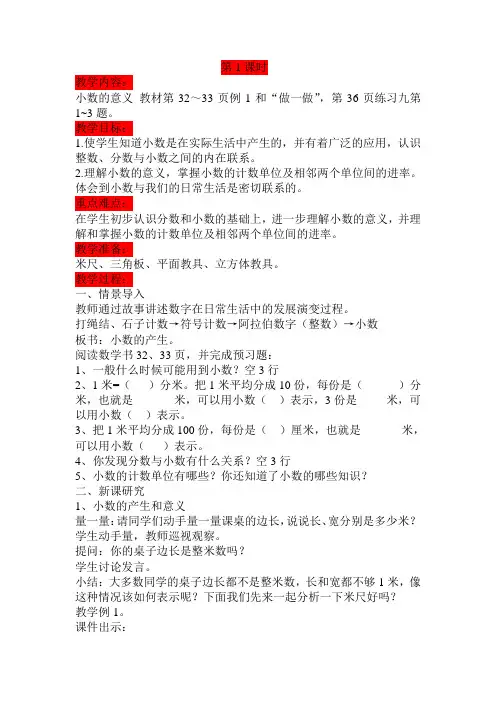 第 1 课时

教学内容：

小数的意义 教材第 32～33 页例 1 和“做一做”，第 36 页练习九第 1~3 题。

教学目标：

1.使学生知道小数是在实际生活中产生的，并有着广泛的应用，认识整数、分数与小数之间的内在联系。

2.理解小数的意义，掌握小数的计数单位及相邻两个单位间的进率。体会到小数与我们的日常生活是密切联系的。

重点难点：

在学生初步认识分数和小数的基础上，进一步理解小数的意义，并理解和掌握小数的计数单位及相邻两个单位间的进率。

教学准备：

米尺、三角板、平面教具、立方体教具。

教学过程：

一、情景导入

教师通过故事讲述数字在日常生活中的发展演变过程。

打绳结、石子计数→符号计数→阿拉伯数字（整数）→小数

板书：小数的产生。

阅读数学书 32、33 页，并完成预习题：

1、一般什么时候可能用到小数？空 3 行

2、1 米=（ ）分米。把 1 米平均分成 10 份，每份是（ ）分米，也就是 米，可以用小数（ ）表示，3 份是 米，可以用小数（ ）表示。

3、把 1 米平均分成 100 份，每份是（ ）厘米，也就是 米，可以用小数（ ）表示。

4、你发现分数与小数有什么关系？空 3 行

5、小数的计数单位有哪些？你还知道了小数的哪些知识？

二、新课研究

1、小数的产生和意义

量一量：请同学们动手量一量课桌的边长，说说长、宽分别是多少米？

学生动手量，教师巡视观察。

提问：你的桌子边长是整米数吗？

学生讨论发言。

小结：大多数同学的桌子边长都不是整米数，长和宽都不够 1 米，像这种情况该如何表示呢？下面我们先来一起分析一下米尺好吗？

教学例 1。

课件出示：